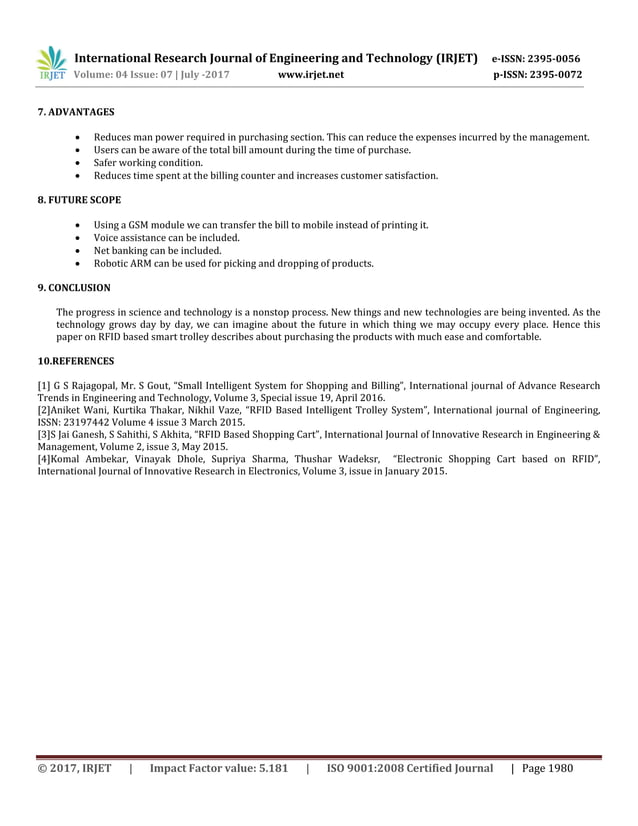 IRJET International Research Journal of Engineering and Technology (IRJET) e-ISSN: 2395-0056
Volume: 04 Issue: 07 | July -2017 www.irjet.net p-ISSN: 2395-0072

7. ADVANTAGES

• Reduces man power required in purchasing section. This can reduce the expenses incurred by the management.
• Users can be aware of the total bill amount during the time of purchase.
• Safer working condition.
• Reduces time spent at the billing counter and increases customer satisfaction.

8. FUTURE SCOPE

• Using a GSM module we can transfer the bill to mobile instead of printing it.
• Voice assistance can be included.
• Net banking can be included.
• Robotic ARM can be used for picking and dropping of products.

9. CONCLUSION

The progress in science and technology is a nonstop process. New things and new technologies are being invented. As the technology grows day by day, we can imagine about the future in which thing we may occupy every place. Hence this paper on RFID based smart trolley describes about purchasing the products with much ease and comfortable.

10.REFERENCES

[1] G S Rajagopal, Mr. S Gout, "Small Intelligent System for Shopping and Billing", International journal of Advance Research Trends in Engineering and Technology, Volume 3, Special issue 19, April 2016.
[2]Aniket Wani, Kurtika Thakar, Nikhil Vaze, "RFID Based Intelligent Trolley System", International journal of Engineering, ISSN: 23197442 Volume 4 issue 3 March 2015.
[3]S Jai Ganesh, S Sahithi, S Akhita, "RFID Based Shopping Cart", International Journal of Innovative Research in Engineering & Management, Volume 2, issue 3, May 2015.
[4]Komal Ambekar, Vinayak Dhole, Supriya Sharma, Thushar Wadeksr, "Electronic Shopping Cart based on RFID", International Journal of Innovative Research in Electronics, Volume 3, issue in January 2015.

© 2017, IRJET | Impact Factor value: 5.181 | ISO 9001:2008 Certified Journal | Page 1980